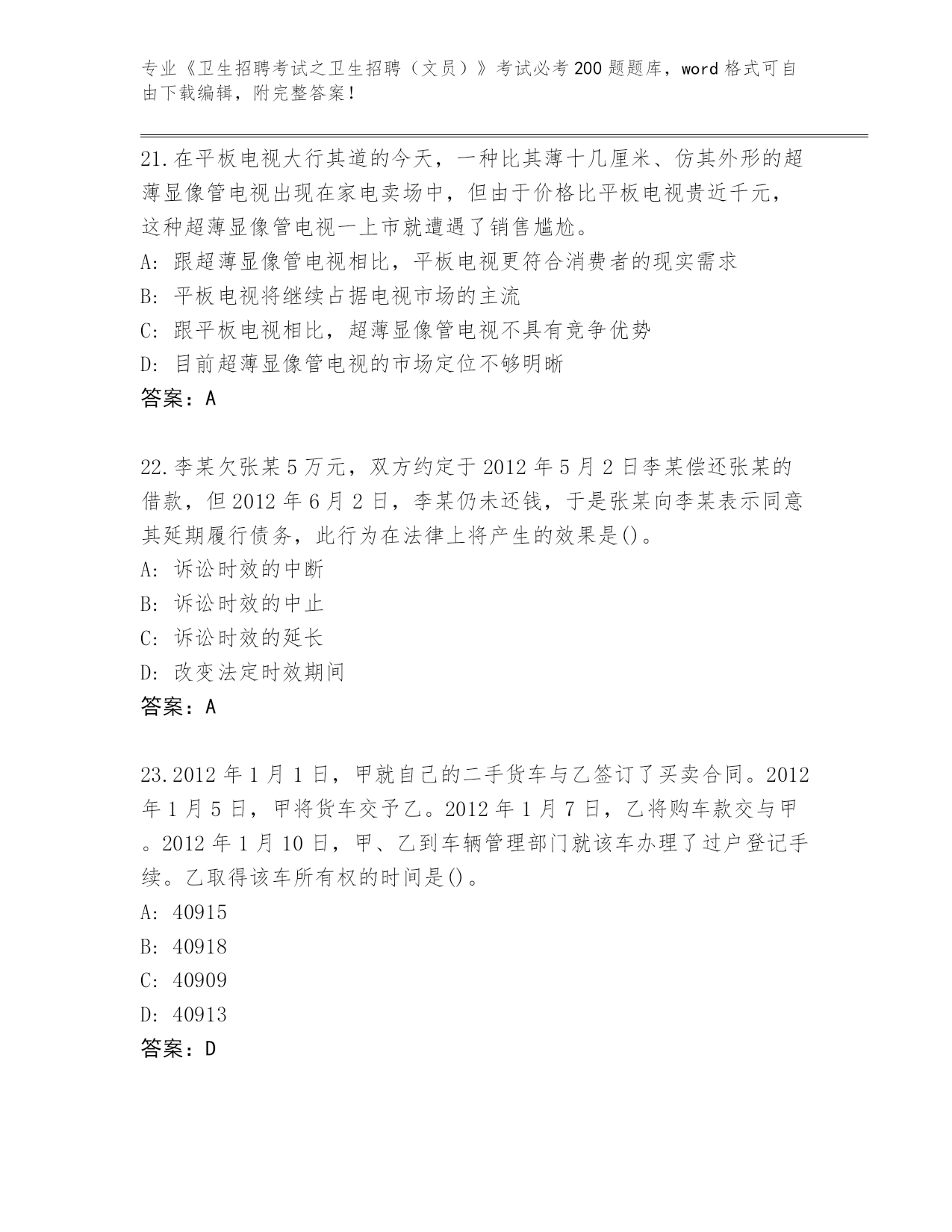 专业《卫生招聘考试之卫生招聘（文员）》考试必考200题题库，word格式可自由下载编辑，附完整答案！

21.在平板电视大行其道的今天，一种比其薄十几厘米、仿其外形的超薄显像管电视出现在家电卖场中，但由于价格比平板电视贵近千元，这种超薄显像管电视一上市就遭遇了销售尴尬。
A: 跟超薄显像管电视相比，平板电视更符合消费者的现实需求
B: 平板电视将继续占据电视市场的主流
C: 跟平板电视相比，超薄显像管电视不具有竞争优势
D: 目前超薄显像管电视的市场定位不够明晰
答案：A

22.李某欠张某5万元，双方约定于2012年5月2日李某偿还张某的借款，但2012年6月2日，李某仍未还钱，于是张某向李某表示同意其延期履行债务，此行为在法律上将产生的效果是()。
A: 诉讼时效的中断
B: 诉讼时效的中止
C: 诉讼时效的延长
D: 改变法定时效期间
答案：A

23.2012年1月1日，甲就自己的二手货车与乙签订了买卖合同。2012年1月5日，甲将货车交予乙。2012年1月7日，乙将购车款交与甲。2012年1月10日，甲、乙到车辆管理部门就该车办理了过户登记手续。乙取得该车所有权的时间是()。
A: 40915
B: 40918
C: 40909
D: 40913
答案：D